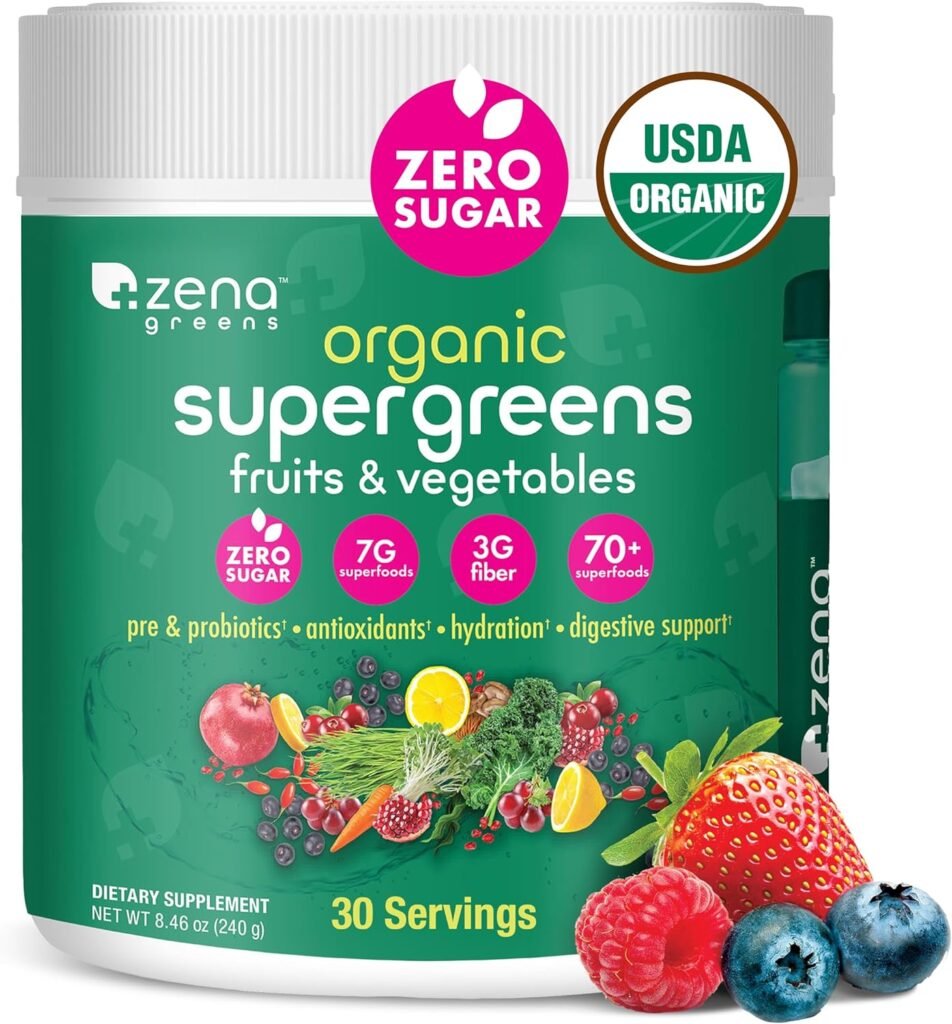 ZERO SUGAR

USDA ORGANIC

zena™ greens

organic supergreens fruits & vegetables

ZERO SUGAR

7G superfoods

3G fiber

70+ superfoods

pre & probiotics† • antioxidants† • hydration† • digestive support†

DIETARY SUPPLEMENT
NET WT 8.46 oz (240 g)

30 Servings

zena™